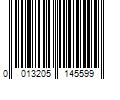 0 013205 145599